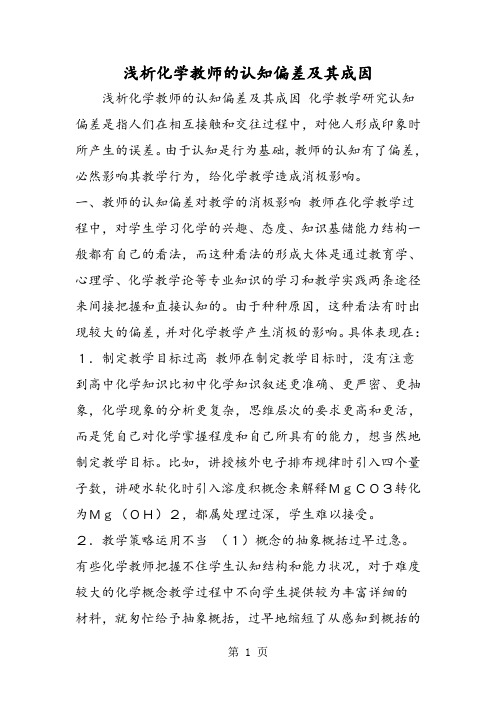 浅析化学教师的认知偏差及其成因

浅析化学教师的认知偏差及其成因 化学教学研究认知偏差是指人们在相互接触和交往过程中，对他人形成印象时所产生的误差。由于认知是行为基础，教师的认知有了偏差，必然影响其教学行为，给化学教学造成消极影响。

一、教师的认知偏差对教学的消极影响 教师在化学教学过程中，对学生学习化学的兴趣、态度、知识基储能力结构一般都有自己的看法，而这种看法的形成大体是通过教育学、心理学、化学教学论等专业知识的学习和教学实践两条途径来间接把握和直接认知的。由于种种原因，这种看法有时出现较大的偏差，并对化学教学产生消极的影响。具体表现在：

1．制定教学目标过高 教师在制定教学目标时，没有注意到高中化学知识比初中化学知识叙述更准确、更严密、更抽象，化学现象的分析更复杂，思维层次的要求更高和更活，而是凭自己对化学掌握程度和自己所具有的能力，想当然地制定教学目标。比如，讲授核外电子排布规律时引入四个量子数，讲硬水软化时引入溶度积概念来解释ＭｇＣＯ３转化为Ｍｇ（ＯＨ）２，都属处理过深，学生难以接受。

２．教学策略运用不当 （１）概念的抽象概括过早过急。有些化学教师把握不住学生认知结构和能力状况，对于难度较大的化学概念教学过程中不向学生提供较为丰富详细的材料，就匆忙给予抽象概括，过早地缩短了从感知到概括的

第 1 页